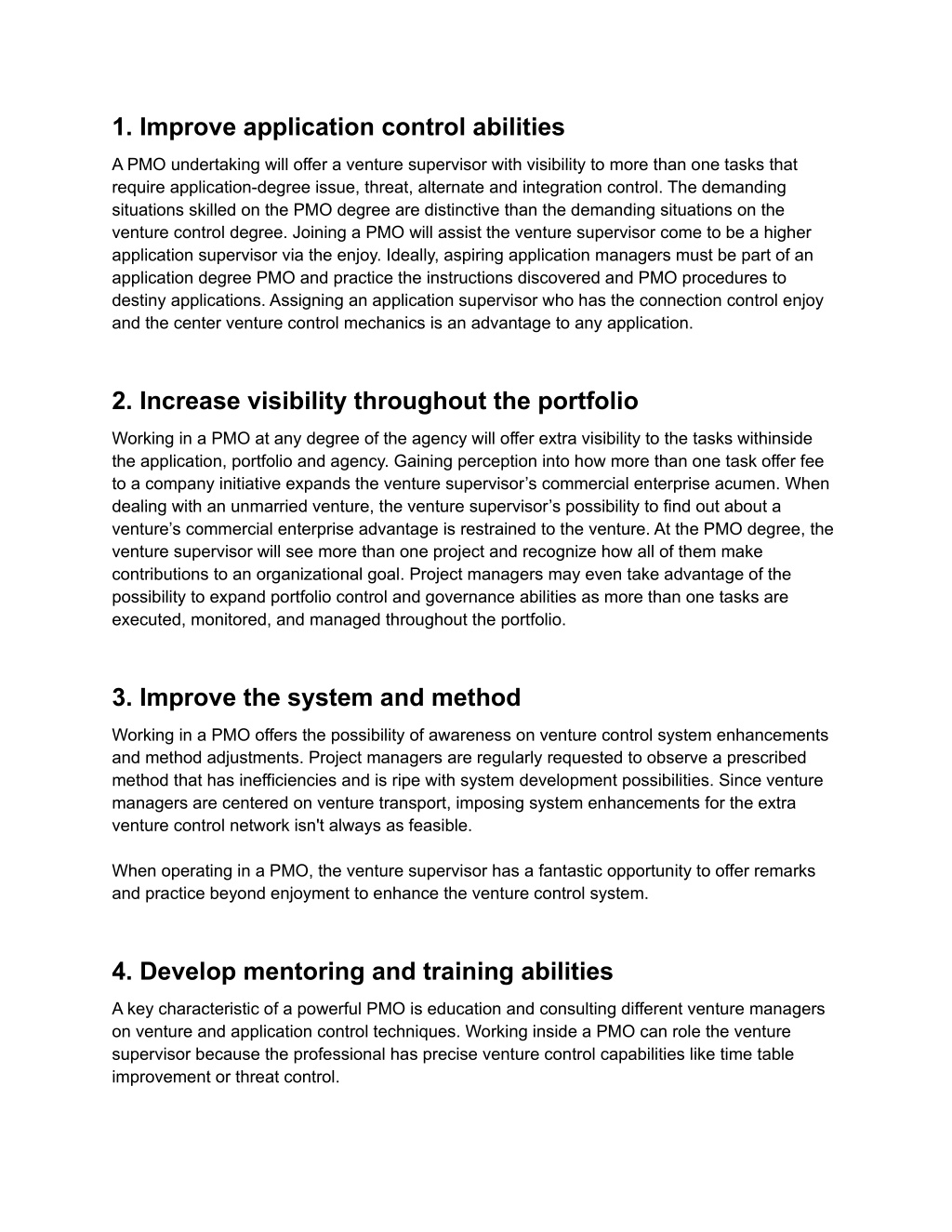 1. Improve application control abilities

A PMO undertaking will offer a venture supervisor with visibility to more than one tasks that require application-degree issue, threat, alternate and integration control. The demanding situations skilled on the PMO degree are distinctive than the demanding situations on the venture control degree. Joining a PMO will assist the venture supervisor come to be a higher application supervisor via the enjoy. Ideally, aspiring application managers must be part of an application degree PMO and practice the instructions discovered and PMO procedures to destiny applications. Assigning an application supervisor who has the connection control enjoy and the center venture control mechanics is an advantage to any application.

2. Increase visibility throughout the portfolio

Working in a PMO at any degree of the agency will offer extra visibility to the tasks withinside the application, portfolio and agency. Gaining perception into how more than one task offer fee to a company initiative expands the venture supervisor’s commercial enterprise acumen. When dealing with an unmarried venture, the venture supervisor’s possibility to find out about a venture’s commercial enterprise advantage is restrained to the venture. At the PMO degree, the venture supervisor will see more than one project and recognize how all of them make contributions to an organizational goal. Project managers may even take advantage of the possibility to expand portfolio control and governance abilities as more than one tasks are executed, monitored, and managed throughout the portfolio.

3. Improve the system and method

Working in a PMO offers the possibility of awareness on venture control system enhancements and method adjustments. Project managers are regularly requested to observe a prescribed method that has inefficiencies and is ripe with system development possibilities. Since venture managers are centered on venture transport, imposing system enhancements for the extra venture control network isn't always as feasible.

When operating in a PMO, the venture supervisor has a fantastic opportunity to offer remarks and practice beyond enjoyment to enhance the venture control system.

4. Develop mentoring and training abilities

A key characteristic of a powerful PMO is education and consulting different venture managers on venture and application control techniques. Working inside a PMO can role the venture supervisor because the professional has precise venture control capabilities like time table improvement or threat control.